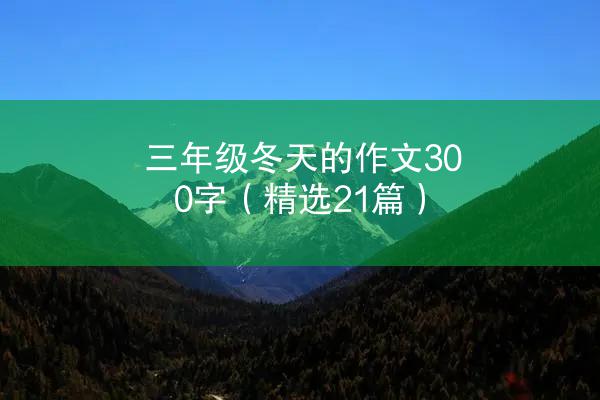 三年级冬天的作文300字（精选21篇）